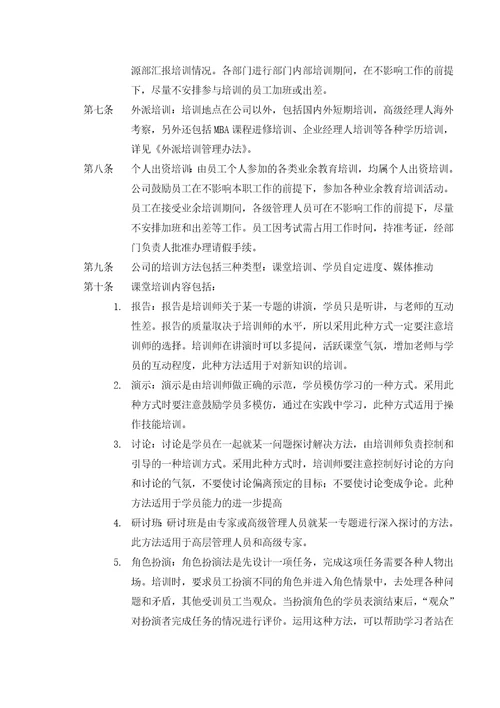 源部汇报培训情况。各部门进行部门内部培训期间，在不影响工作的前提下，尽量不安排参与培训的员工加班或出差。

第七条　外派培训：培训地点在公司以外，包括国内外短期培训，高级经理人海外考察，另外还包括MBA课程进修培训、企业经理人培训等各种学历培训，详见《外派培训管理办法》。

第八条　个人出资培训：由员工个人参加的各类业余教育培训，均属个人出资培训。公司鼓励员工在不影响本职工作的前提下，参加各种业余教育培训活动。员工在接受业余培训期间，各级管理人员可在不影响工作的前提下，尽量不安排加班和出差等工作。员工因考试需占用工作时间，持准考证，经部门负责人批准办理请假手续。

第九条　公司的培训方法包括三种类型：课堂培训、学员自定进度、媒体推动

第十条　课堂培训内容包括：

1. 报告：报告是培训师关于某一专题的讲演，学员只是听讲，与老师的互动性差。报告的质量取决于培训师的水平，所以采用此种方式一定要注意培训师的选择。培训师在讲演时可以多提问，活跃课堂气氛，增加老师与学员的互动程度，此种方法适用于对新知识的培训。

2. 演示：演示是由培训师做正确的示范，学员模仿学习的一种方式。采用此种方式时要注意鼓励学员多模仿，通过在实践中学习，此种方式适用于操作技能培训。

3. 讨论：讨论是学员在一起就某一问题探讨解决方法，由培训师负责控制和引导的一种培训方式。采用此种方式时，培训师要注意控制好讨论的方向和讨论的气氛，不要使讨论偏离预定的目标；不要使讨论变成争论。此种方法适用于学员能力的进一步提高

4. 研讨班：研讨班是由专家或高级管理人员就某一专题进行深入探讨的方法，此方法适用于高层管理人员和高级专家。

5. 角色扮演：角色扮演法是先设计一项任务，完成这项任务需要各种人物出场。培训时，要求员工扮演不同的角色并进入角色情景中，去处理各种问题和矛盾，其他受训员工当观众。当扮演角色的学员表演结束后，“观众”对扮演者完成任务的情况进行评价。运用这种方法，可以帮助学习者站在